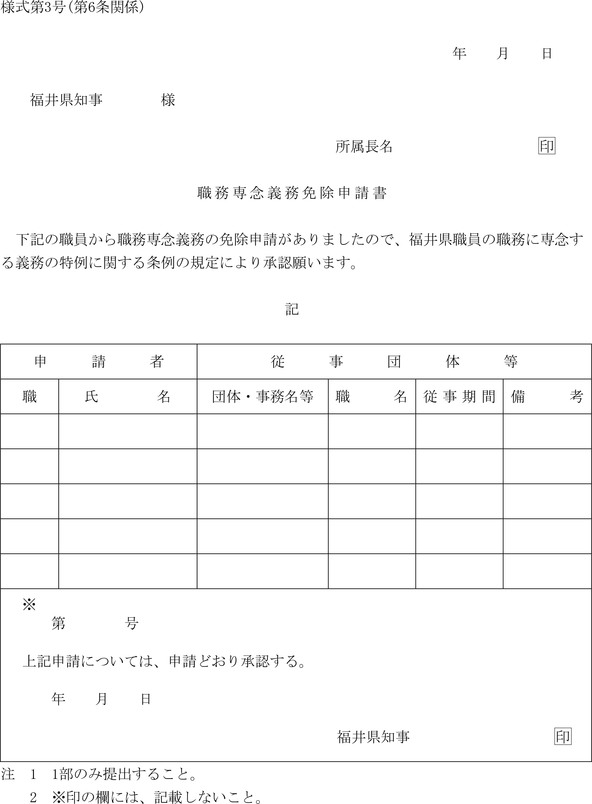 様式第3号(第6条関係)

年　月　日

福井県知事　　様

所属長名　　印

職務専念義務免除申請書

下記の職員から職務専念義務の免除申請がありましたので、福井県職員の職務に専念する義務の特例に関する条例の規定により承認願います。

記

| 申請者 | | 従事団体等 | | | |
|---|---|---|---|---|---|
| 職 | 氏名 | 団体・事務名等 | 職名 | 従事期間 | 備考 |
| | | | | | |
| | | | | | |
| | | | | | |
| | | | | | |
| | | | | | |

※
第　　号

上記申請については、申請どおり承認する。

年　月　日

福井県知事　　印

注　1　1部のみ提出すること。
　　2　※印の欄には、記載しないこと。